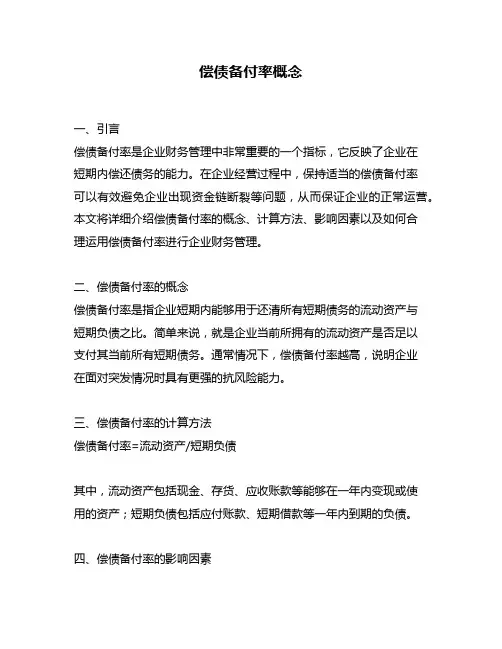 偿债备付率概念

一、引言
偿债备付率是企业财务管理中非常重要的一个指标，它反映了企业在短期内偿还债务的能力。在企业经营过程中，保持适当的偿债备付率可以有效避免企业出现资金链断裂等问题，从而保证企业的正常运营。本文将详细介绍偿债备付率的概念、计算方法、影响因素以及如何合理运用偿债备付率进行企业财务管理。

二、偿债备付率的概念
偿债备付率是指企业短期内能够用于还清所有短期债务的流动资产与短期负债之比。简单来说，就是企业当前所拥有的流动资产是否足以支付其当前所有短期债务。通常情况下，偿债备付率越高，说明企业在面对突发情况时具有更强的抗风险能力。

三、偿债备付率的计算方法
偿债备付率=流动资产/短期负债

其中，流动资产包括现金、存货、应收账款等能够在一年内变现或使用的资产；短期负债包括应付账款、短期借款等一年内到期的负债。

四、偿债备付率的影响因素